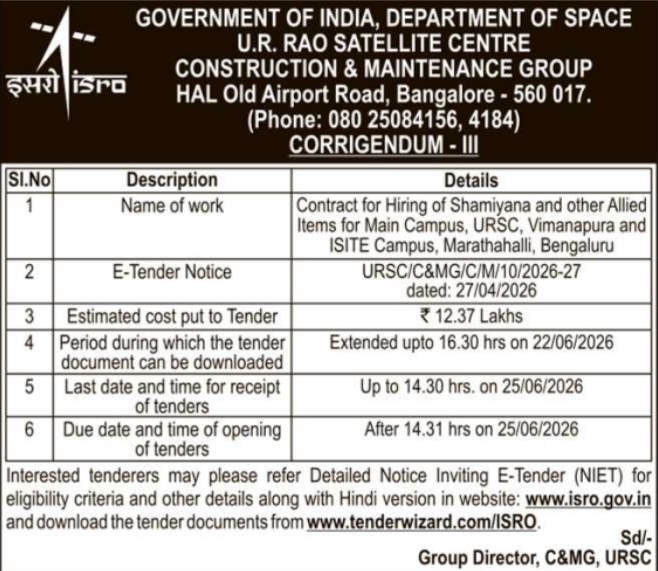 इसरो isro

GOVERNMENT OF INDIA, DEPARTMENT OF SPACE
U.R. RAO SATELLITE CENTRE
CONSTRUCTION & MAINTENANCE GROUP
HAL Old Airport Road, Bangalore - 560 017.
(Phone: 080 25084156, 4184)
CORRIGENDUM - III

| Sl.No | Description | Details |
|---|---|---|
| 1 | Name of work | Contract for Hiring of Shamiyana and other Allied Items for Main Campus, URSC, Vimanapura and ISITE Campus, Marathahalli, Bengaluru |
| 2 | E-Tender Notice | URSC/C&MG/C/M/10/2026-27 dated: 27/04/2026 |
| 3 | Estimated cost put to Tender | ₹ 12.37 Lakhs |
| 4 | Period during which the tender document can be downloaded | Extended upto 16.30 hrs on 22/06/2026 |
| 5 | Last date and time for receipt of tenders | Up to 14.30 hrs. on 25/06/2026 |
| 6 | Due date and time of opening of tenders | After 14.31 hrs on 25/06/2026 |

Interested tenderers may please refer Detailed Notice Inviting E-Tender (NIET) for eligibility criteria and other details along with Hindi version in website: www.isro.gov.in and download the tender documents from www.tenderwizard.com/ISRO.

Sd/-
Group Director, C&MG, URSC